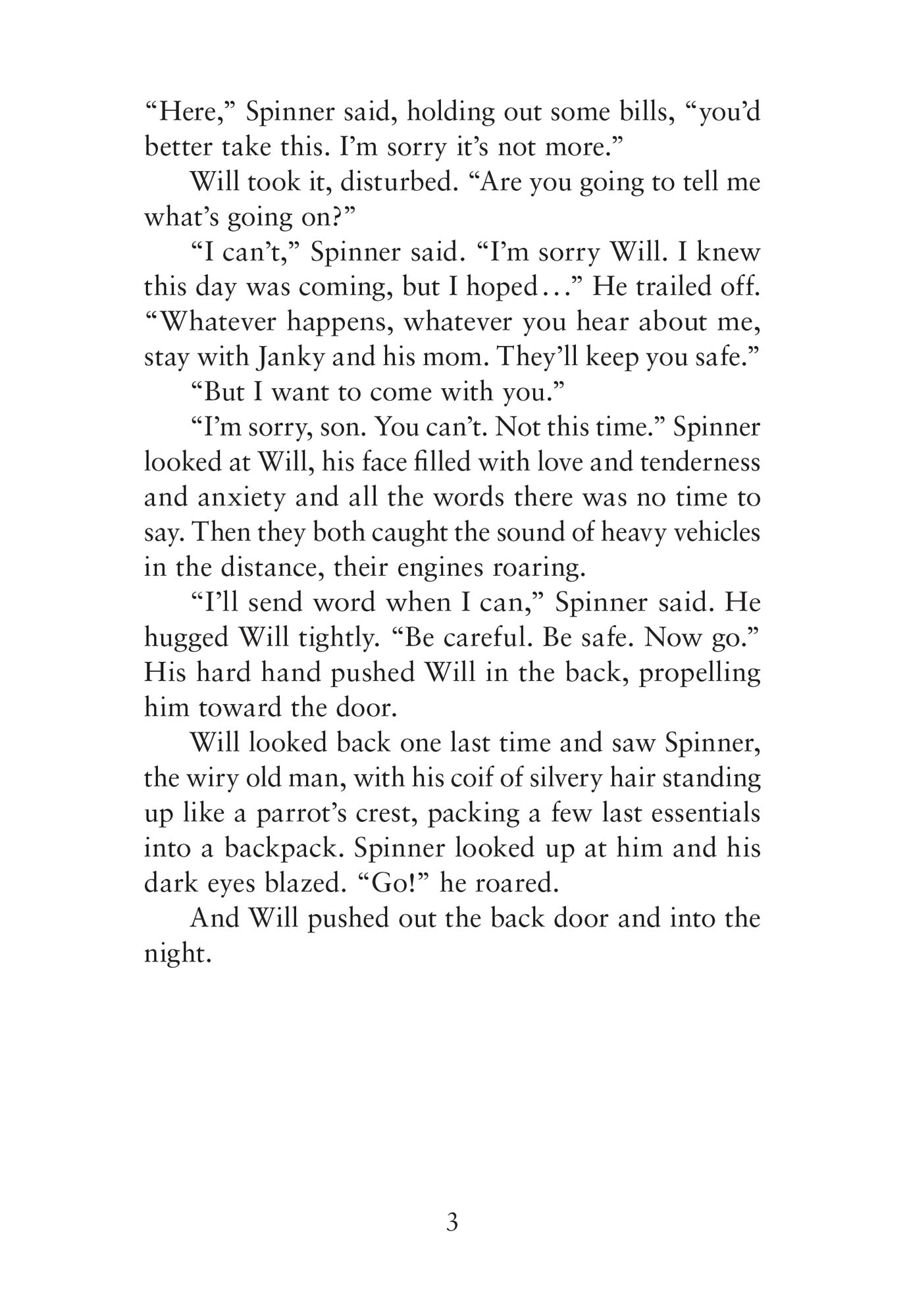 “Here,” Spinner said, holding out some bills, “you’d better take this. I’m sorry it’s not more.”

Will took it, disturbed. “Are you going to tell me what’s going on?”

“I can’t,” Spinner said. “I’m sorry Will. I knew this day was coming, but I hoped…” He trailed off. “Whatever happens, whatever you hear about me, stay with Janky and his mom. They’ll keep you safe.”

“But I want to come with you.”

“I’m sorry, son. You can’t. Not this time.” Spinner looked at Will, his face filled with love and tenderness and anxiety and all the words there was no time to say. Then they both caught the sound of heavy vehicles in the distance, their engines roaring.

“I’ll send word when I can,” Spinner said. He hugged Will tightly. “Be careful. Be safe. Now go.” His hard hand pushed Will in the back, propelling him toward the door.

Will looked back one last time and saw Spinner, the wiry old man, with his coif of silvery hair standing up like a parrot’s crest, packing a few last essentials into a backpack. Spinner looked up at him and his dark eyes blazed. “Go!” he roared.

And Will pushed out the back door and into the night.

3